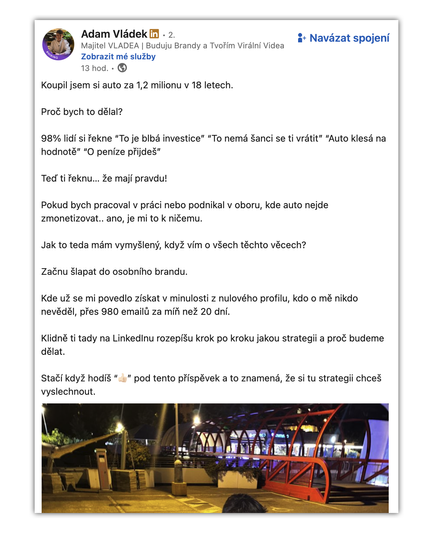 Adam Vládek in • 2.
Majitel VLADEA | Buduju Brandy a Tvořím Virální Videa
Zobrazit mé služby
13 hod. •

Navázat spojení

Koupil jsem si auto za 1,2 milionu v 18 letech.

Proč bych to dělal?

98% lidí si řekne "To je blbá investice" "To nemá šanci se ti vrátit" "Auto klesá na hodnotě" "O peníze přijdeš"

Teď ti řeknu... že mají pravdu!

Pokud bych pracoval v práci nebo podnikal v oboru, kde auto nejde zmonetizovat.. ano, je mi to k ničemu.

Jak to teda mám vymyšlený, když vím o všech těchto věcech?

Začnu šlapat do osobního brandu.

Kde už se mi povedlo získat v minulosti z nulového profilu, kdo o mě nikdo nevěděl, přes 980 emailů za míň než 20 dní.

Klidně ti tady na LinkedInu rozepíšu krok po kroku jakou strategii a proč budeme dělat.

Stačí když hodíš "👍🏻" pod tento příspěvek a to znamená, že si tu strategii chceš vyslechnout.